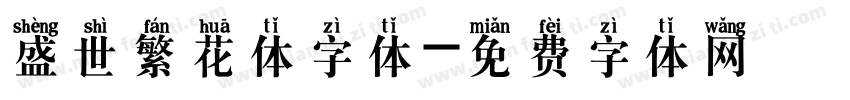 shèng shì fán huā tǐ zì tǐ miǎn fèi zì tǐ wǎng
盛世繁花体字体一免费字体网